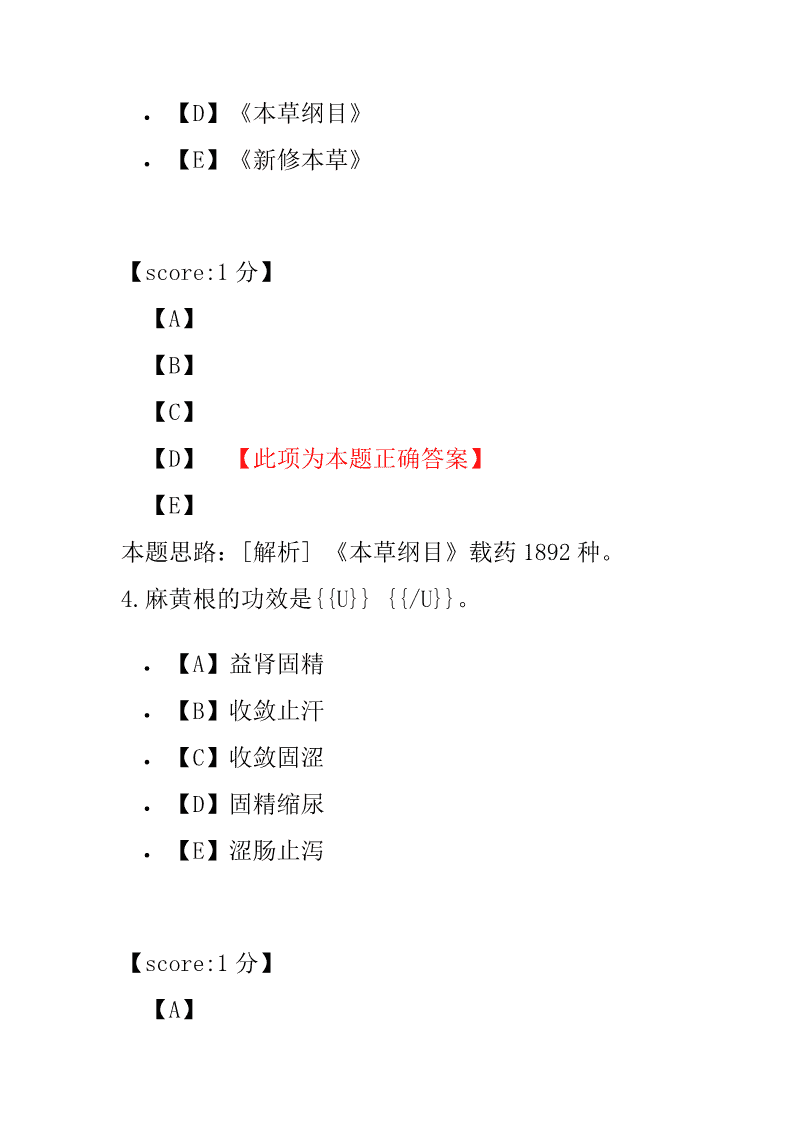 • 【D】《本草纲目》
• 【E】《新修本草》

【score:1 分】
【A】
【B】
【C】
【D】 【此项为本题正确答案】
【E】
本题思路：[解析] 《本草纲目》载药 1892 种。
4.麻黄根的功效是{{U}} {{/U}}。

• 【A】益肾固精
• 【B】收敛止汗
• 【C】收敛固涩
• 【D】固精缩尿
• 【E】涩肠止泻

【score:1 分】
【A】